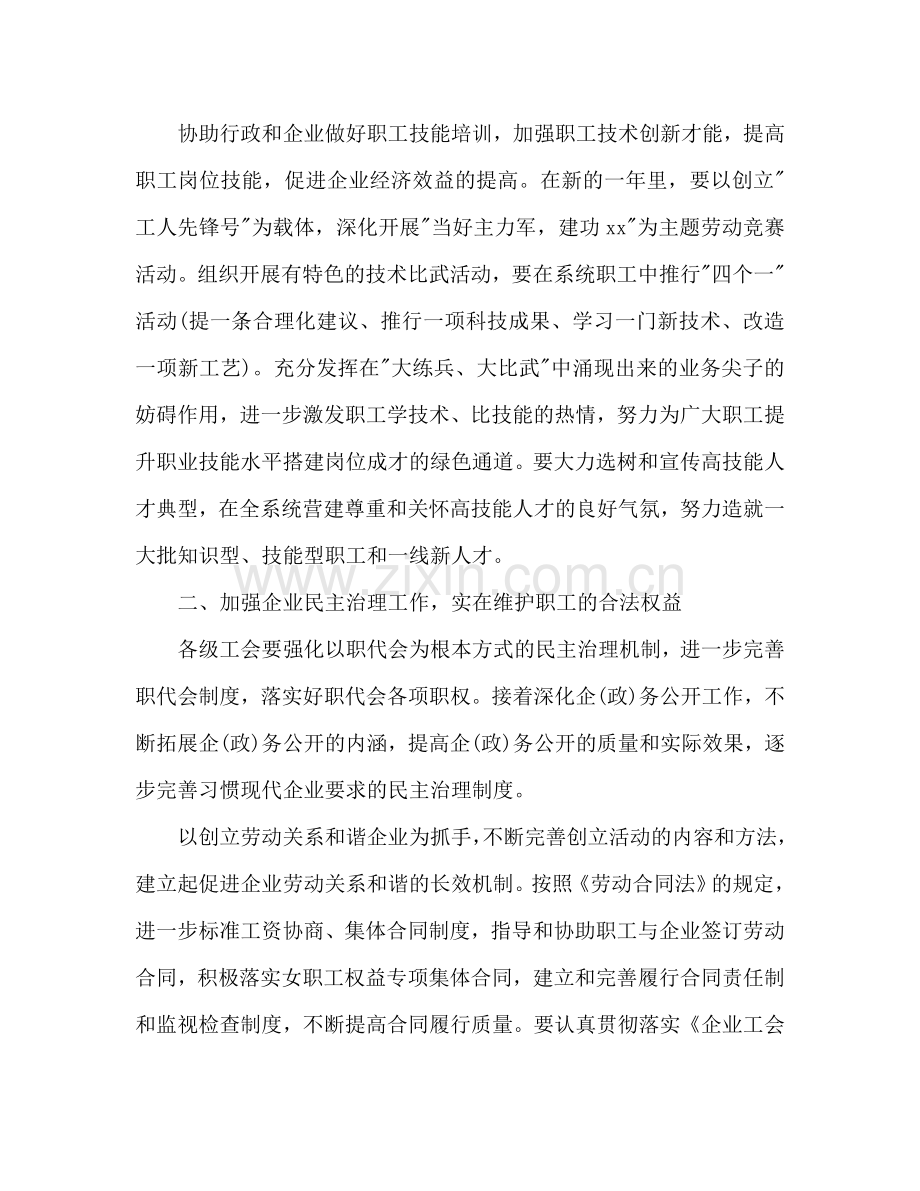 协助行政和企业做好职工技能培训，加强职工技术创新才能，提高职工岗位技能，促进企业经济效益的提高。在新的一年里，要以创立“工人先锋号”为载体，深化开展“当好主力军，建功xx”为主题劳动竞赛活动。组织开展有特色的技术比武活动，要在系统职工中推行“四个一”活动(提一条合理化建议、推行一项科技成果、学习一门新技术、改造一项新工艺)。充分发挥在“大练兵、大比武”中涌现出来的业务尖子的妨碍作用，进一步激发职工学技术、比技能的热情，努力为广大职工提升职业技能水平搭建岗位成才的绿色通道。要大力选树和宣传高技能人才典型，在全系统营建尊重和关怀高技能人才的良好气氛，努力造就一大批知识型、技能型职工和一线新人才。

二、加强企业民主治理工作，实在维护职工的合法权益

各级工会要强化以职代会为根本方式的民主治理机制，进一步完善职代会制度，落实好职代会各项职权。接着深化企(政)务公开工作，不断拓展企(政)务公开的内涵，提高企(政)务公开的质量和实际效果，逐步完善习惯现代企业要求的民主治理制度。

以创立劳动关系和谐企业为抓手，不断完善创立活动的内容和方法，建立起促进企业劳动关系和谐的长效机制。按照《劳动合同法》的规定，进一步标准工资协商、集体合同制度，指导和协助职工与企业签订劳动合同，积极落实女职工权益专项集体合同，建立和完善履行合同责任制和监视检查制度，不断提高合同履行质量。要认真贯彻落实《企业工会

www.zixin.com.cn